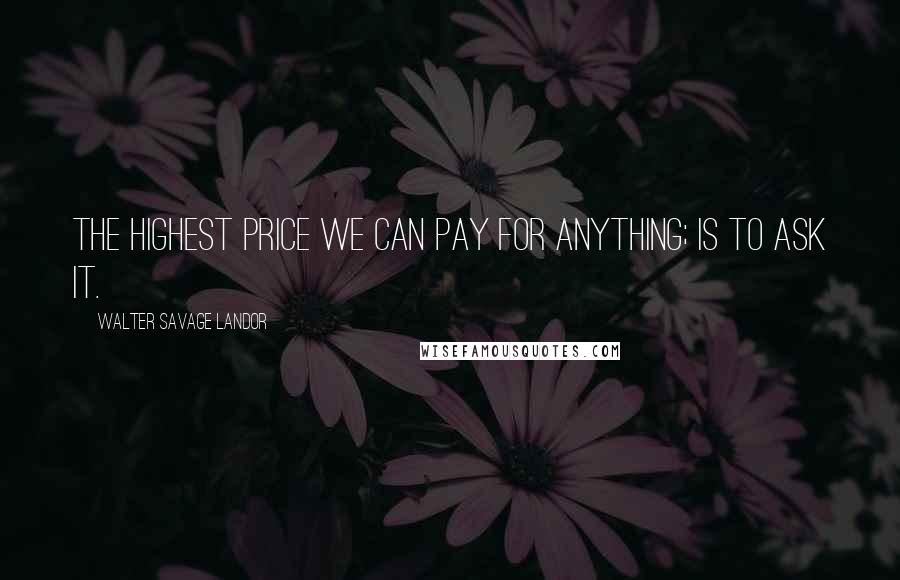 THE HIGHEST PRICE WE CAN PAY FOR ANYTHING; IS TO ASK IT.

WALTER SAVAGE LANDOR

WISEFAMOUSQUOTES.COM